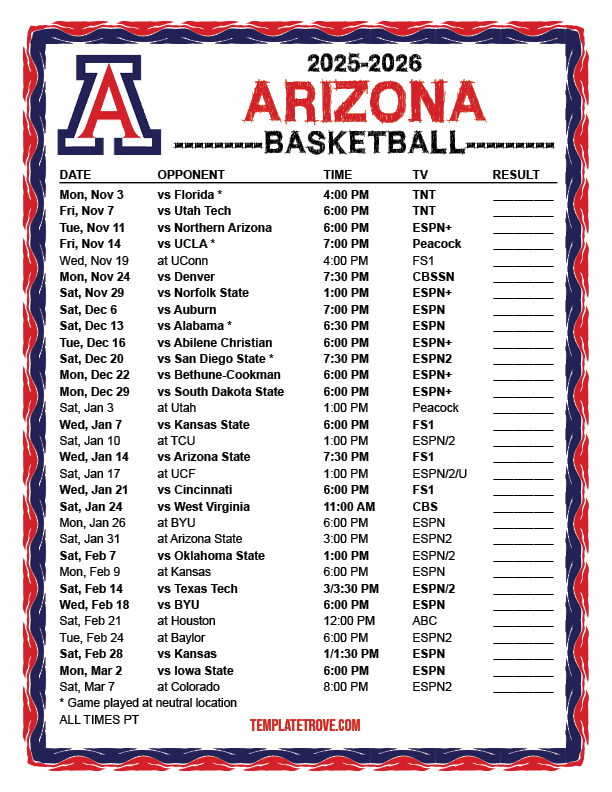 A

2025-2026
ARIZONA
BASKETBALL

| DATE | OPPONENT | TIME | TV | RESULT |
|---|---|---|---|---|
| Mon, Nov 3 | vs Florida * | 4:00 PM | TNT | ________ |
| Fri, Nov 7 | vs Utah Tech | 6:00 PM | TNT | ________ |
| Tue, Nov 11 | vs Northern Arizona | 6:00 PM | ESPN+ | ________ |
| Fri, Nov 14 | vs UCLA * | 7:00 PM | Peacock | ________ |
| Wed, Nov 19 | at UConn | 4:00 PM | FS1 | ________ |
| Mon, Nov 24 | vs Denver | 7:30 PM | CBSSN | ________ |
| Sat, Nov 29 | vs Norfolk State | 1:00 PM | ESPN+ | ________ |
| Sat, Dec 6 | vs Auburn | 7:00 PM | ESPN | ________ |
| Sat, Dec 13 | vs Alabama * | 6:30 PM | ESPN | ________ |
| Tue, Dec 16 | vs Abilene Christian | 6:00 PM | ESPN+ | ________ |
| Sat, Dec 20 | vs San Diego State * | 7:30 PM | ESPN2 | ________ |
| Mon, Dec 22 | vs Bethune-Cookman | 6:00 PM | ESPN+ | ________ |
| Mon, Dec 29 | vs South Dakota State | 6:00 PM | ESPN+ | ________ |
| Sat, Jan 3 | at Utah | 1:00 PM | Peacock | ________ |
| Wed, Jan 7 | vs Kansas State | 6:00 PM | FS1 | ________ |
| Sat, Jan 10 | at TCU | 1:00 PM | ESPN/2 | ________ |
| Wed, Jan 14 | vs Arizona State | 7:30 PM | FS1 | ________ |
| Sat, Jan 17 | at UCF | 1:00 PM | ESPN/2/U | ________ |
| Wed, Jan 21 | vs Cincinnati | 6:00 PM | FS1 | ________ |
| Sat, Jan 24 | vs West Virginia | 11:00 AM | CBS | ________ |
| Mon, Jan 26 | at BYU | 6:00 PM | ESPN | ________ |
| Sat, Jan 31 | at Arizona State | 3:00 PM | ESPN2 | ________ |
| Sat, Feb 7 | vs Oklahoma State | 1:00 PM | ESPN/2 | ________ |
| Mon, Feb 9 | at Kansas | 6:00 PM | ESPN | ________ |
| Sat, Feb 14 | vs Texas Tech | 3/3:30 PM | ESPN/2 | ________ |
| Wed, Feb 18 | vs BYU | 6:00 PM | ESPN | ________ |
| Sat, Feb 21 | at Houston | 12:00 PM | ABC | ________ |
| Tue, Feb 24 | at Baylor | 6:00 PM | ESPN2 | ________ |
| Sat, Feb 28 | vs Kansas | 1/1:30 PM | ESPN | ________ |
| Mon, Mar 2 | vs Iowa State | 6:00 PM | ESPN | ________ |
| Sat, Mar 7 | at Colorado | 8:00 PM | ESPN2 | ________ |

* Game played at neutral location
ALL TIMES PT

TEMPLATETROVE.COM